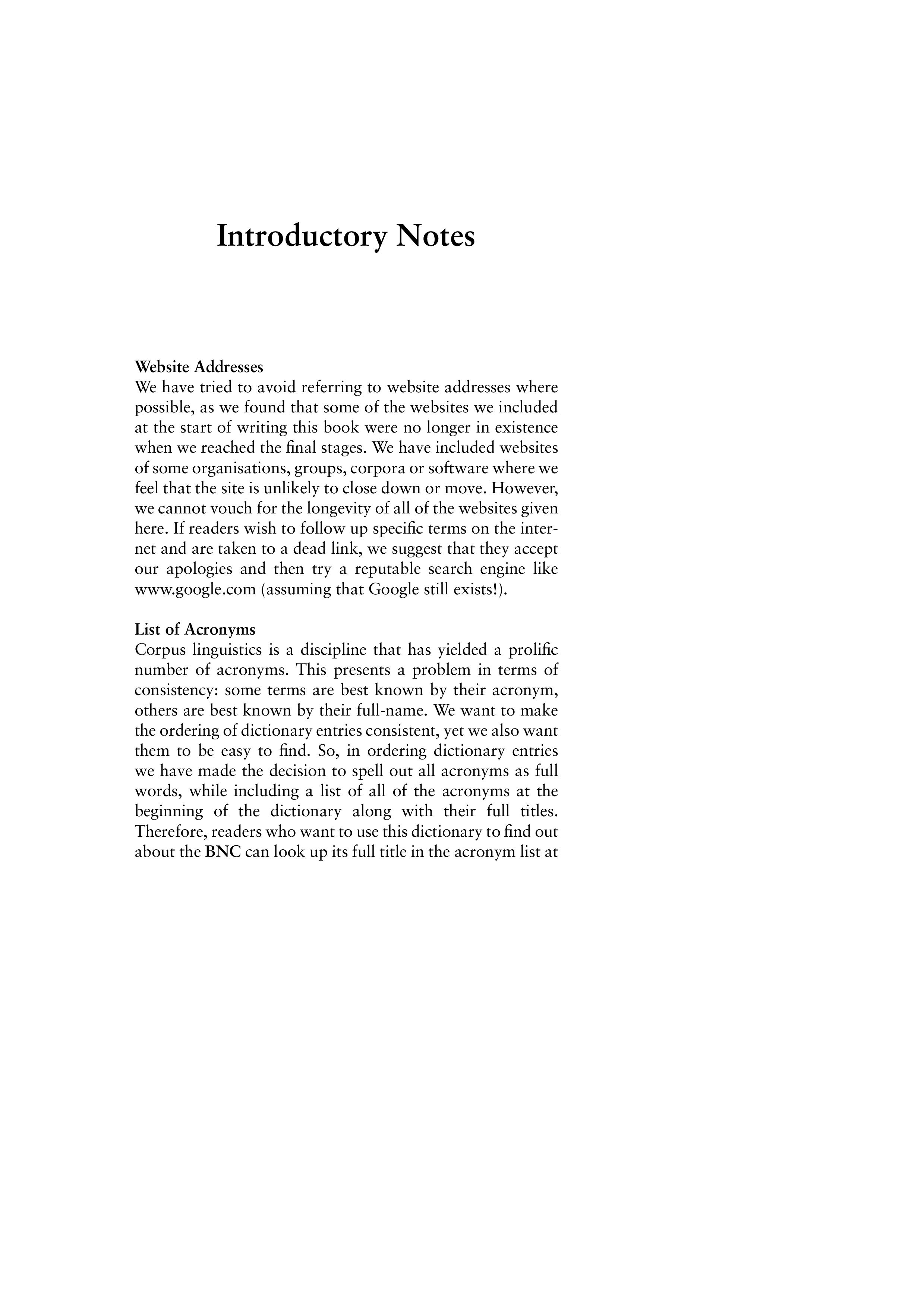 Introductory Notes

Website Addresses
We have tried to avoid referring to website addresses where possible, as we found that some of the websites we included at the start of writing this book were no longer in existence when we reached the final stages. We have included websites of some organisations, groups, corpora or software where we feel that the site is unlikely to close down or move. However, we cannot vouch for the longevity of all of the websites given here. If readers wish to follow up specific terms on the internet and are taken to a dead link, we suggest that they accept our apologies and then try a reputable search engine like www.google.com (assuming that Google still exists!).

List of Acronyms
Corpus linguistics is a discipline that has yielded a prolific number of acronyms. This presents a problem in terms of consistency: some terms are best known by their acronym, others are best known by their full-name. We want to make the ordering of dictionary entries consistent, yet we also want them to be easy to find. So, in ordering dictionary entries we have made the decision to spell out all acronyms as full words, while including a list of all of the acronyms at the beginning of the dictionary along with their full titles. Therefore, readers who want to use this dictionary to find out about the BNC can look up its full title in the acronym list at